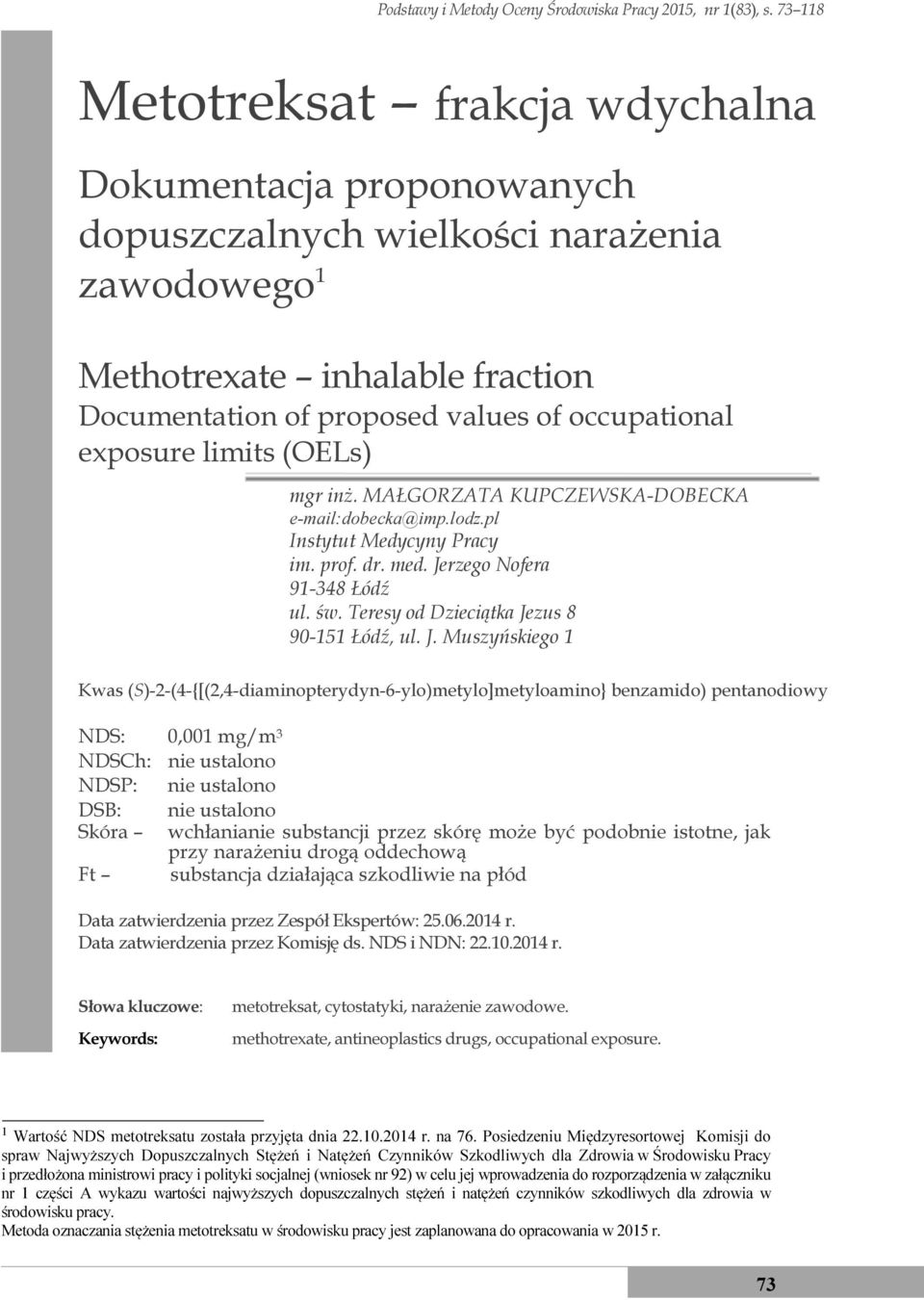 Podstawy i Metody Oceny Środowiska Pracy 2015, nr 1(83), s. 73–118

Metotreksat – frakcja wdychalna

Dokumentacja proponowanych dopuszczalnych wielkości narażenia zawodowego$^1$

Methotrexate – inhalable fraction
Documentation of proposed values of occupational exposure limits (OELs)

mgr inż. MAŁGORZATA KUPCZEWSKA-DOBECKA
e-mail:dobecka@imp.lodz.pl
Instytut Medycyny Pracy
im. prof. dr. med. Jerzego Nofera
91-348 Łódź
ul. św. Teresy od Dzieciątka Jezus 8
90-151 Łódź, ul. J. Muszyńskiego 1

Kwas (S)-2-(4-{[(2,4-diaminopterydyn-6-ylo)metylo]metyloamino} benzamido) pentanodiowy

NDS: 0,001 mg/m$^3$
NDSCh: nie ustalono
NDSP: nie ustalono
DSB: nie ustalono
Skóra – wchłanianie substancji przez skórę może być podobnie istotne, jak przy narażeniu drogą oddechową
Ft – substancja działająca szkodliwie na płód

Data zatwierdzenia przez Zespół Ekspertów: 25.06.2014 r.
Data zatwierdzenia przez Komisję ds. NDS i NDN: 22.10.2014 r.

Słowa kluczowe: metotreksat, cytostatyki, narażenie zawodowe.
Keywords: methotrexate, antineoplastics drugs, occupational exposure.

$^1$ Wartość NDS metotreksatu została przyjęta dnia 22.10.2014 r. na 76. Posiedzeniu Międzyresortowej Komisji do spraw Najwyższych Dopuszczalnych Stężeń i Natężeń Czynników Szkodliwych dla Zdrowia w Środowisku Pracy i przedłożona ministrowi pracy i polityki socjalnej (wniosek nr 92) w celu jej wprowadzenia do rozporządzenia w załączniku nr 1 części A wykazu wartości najwyższych dopuszczalnych stężeń i natężeń czynników szkodliwych dla zdrowia w środowisku pracy.
Metoda oznaczania stężenia metotreksatu w środowisku pracy jest zaplanowana do opracowania w 2015 r.

73